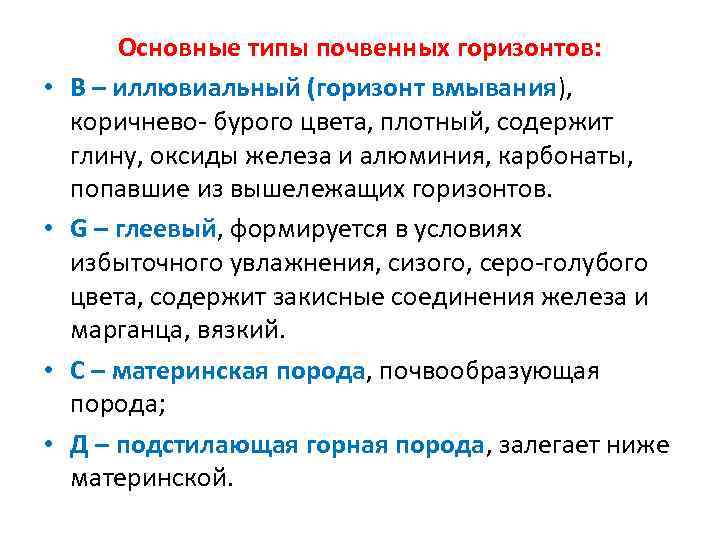 Основные типы почвенных горизонтов:

• В – иллювиальный (горизонт вмывания), коричнево- бурого цвета, плотный, содержит глину, оксиды железа и алюминия, карбонаты, попавшие из вышележащих горизонтов.

• G – глеевый, формируется в условиях избыточного увлажнения, сизого, серо-голубого цвета, содержит закисные соединения железа и марганца, вязкий.

• С – материнская порода, почвообразующая порода;

• Д – подстилающая горная порода, залегает ниже материнской.